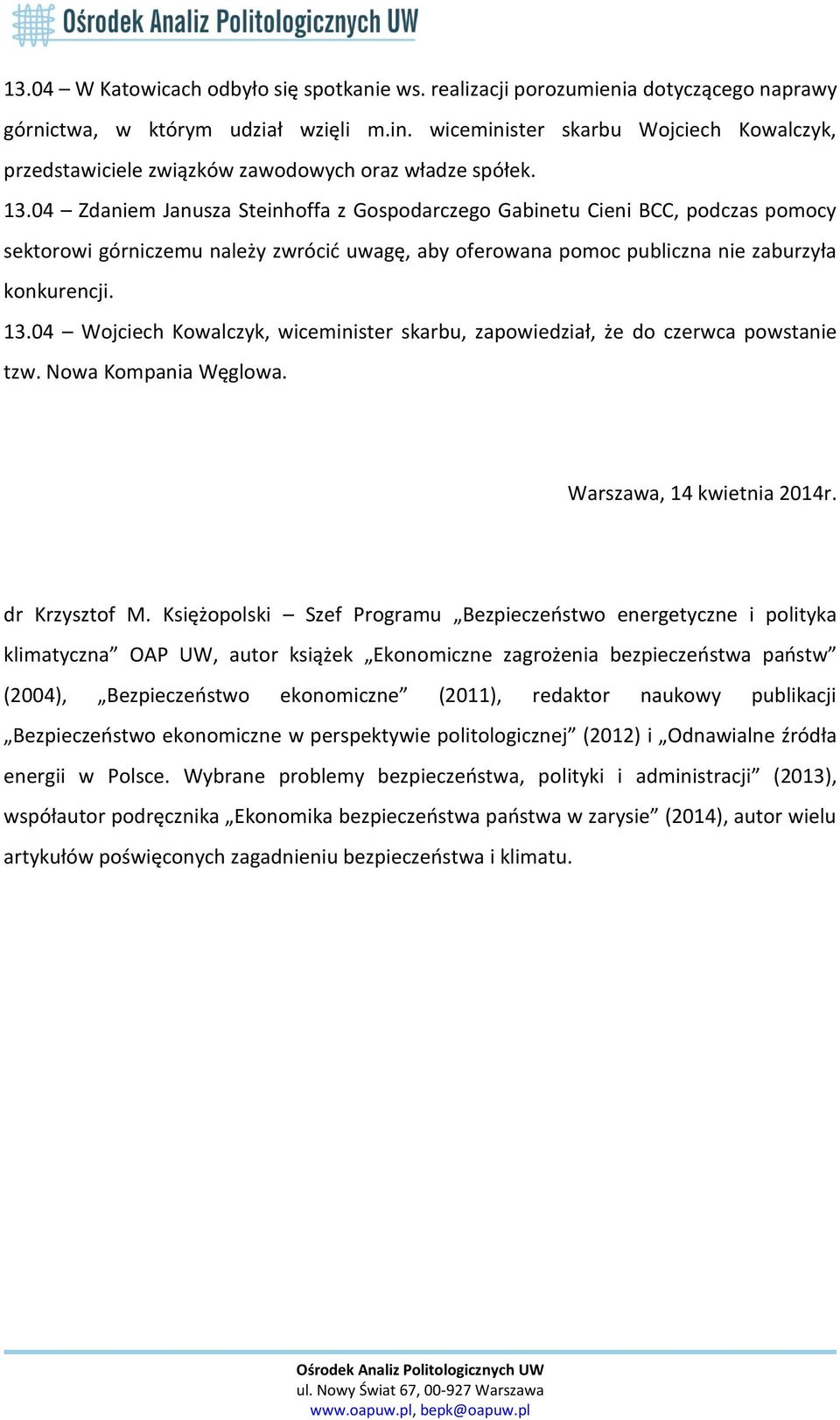 Ośrodek Analiz Politologicznych UW

13.04 – W Katowicach odbyło się spotkanie ws. realizacji porozumienia dotyczącego naprawy górnictwa, w którym udział wzięli m.in. wiceminister skarbu Wojciech Kowalczyk, przedstawiciele związków zawodowych oraz władze spółek.

13.04 – Zdaniem Janusza Steinhoffa z Gospodarczego Gabinetu Cieni BCC, podczas pomocy sektorowi górniczemu należy zwrócić uwagę, aby oferowana pomoc publiczna nie zaburzyła konkurencji.

13.04 – Wojciech Kowalczyk, wiceminister skarbu, zapowiedział, że do czerwca powstanie tzw. Nowa Kompania Węglowa.

Warszawa, 14 kwietnia 2014r.

dr Krzysztof M. Księżopolski – Szef Programu „Bezpieczeństwo energetyczne i polityka klimatyczna” OAP UW, autor książek „Ekonomiczne zagrożenia bezpieczeństwa państw” (2004), „Bezpieczeństwo ekonomiczne” (2011), redaktor naukowy publikacji „Bezpieczeństwo ekonomiczne w perspektywie politologicznej” (2012) i „Odnawialne źródła energii w Polsce. Wybrane problemy bezpieczeństwa, polityki i administracji” (2013), współautor podręcznika „Ekonomika bezpieczeństwa państwa w zarysie” (2014), autor wielu artykułów poświęconych zagadnieniu bezpieczeństwa i klimatu.

Ośrodek Analiz Politologicznych UW
ul. Nowy Świat 67, 00-927 Warszawa
www.oapuw.pl, bepk@oapuw.pl